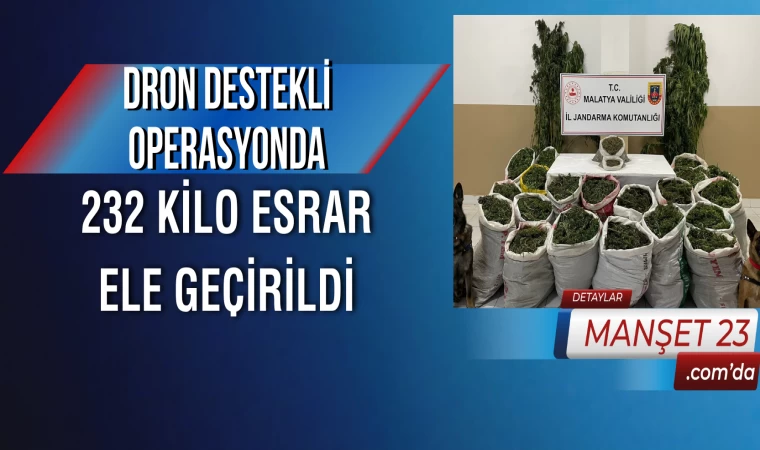 DRON DESTEKLİ OPERASYONDA

232 KİLO ESRAR ELE GEÇİRİLDİ

T.C.
MALATYA VALİLİĞİ
İL JANDARMA KOMUTANLIĞI

DETAYLAR

MANŞET 23

.com'da